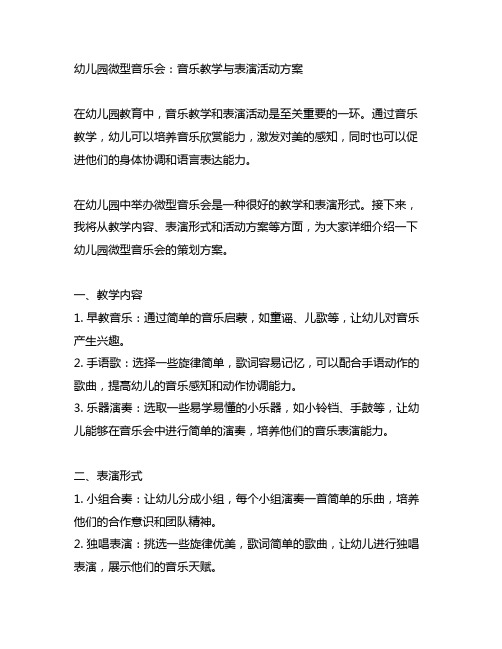 幼儿园微型音乐会：音乐教学与表演活动方案

在幼儿园教育中，音乐教学和表演活动是至关重要的一环。通过音乐教学，幼儿可以培养音乐欣赏能力，激发对美的感知，同时也可以促进他们的身体协调和语言表达能力。

在幼儿园中举办微型音乐会是一种很好的教学和表演形式。接下来，我将从教学内容、表演形式和活动方案等方面，为大家详细介绍一下幼儿园微型音乐会的策划方案。

一、教学内容
1. 早教音乐：通过简单的音乐启蒙，如童谣、儿歌等，让幼儿对音乐产生兴趣。
2. 手语歌：选择一些旋律简单，歌词容易记忆，可以配合手语动作的歌曲，提高幼儿的音乐感知和动作协调能力。
3. 乐器演奏：选取一些易学易懂的小乐器，如小铃铛、手鼓等，让幼儿能够在音乐会中进行简单的演奏，培养他们的音乐表演能力。

二、表演形式
1. 小组合奏：让幼儿分成小组，每个小组演奏一首简单的乐曲，培养他们的合作意识和团队精神。
2. 独唱表演：挑选一些旋律优美，歌词简单的歌曲，让幼儿进行独唱表演，展示他们的音乐天赋。